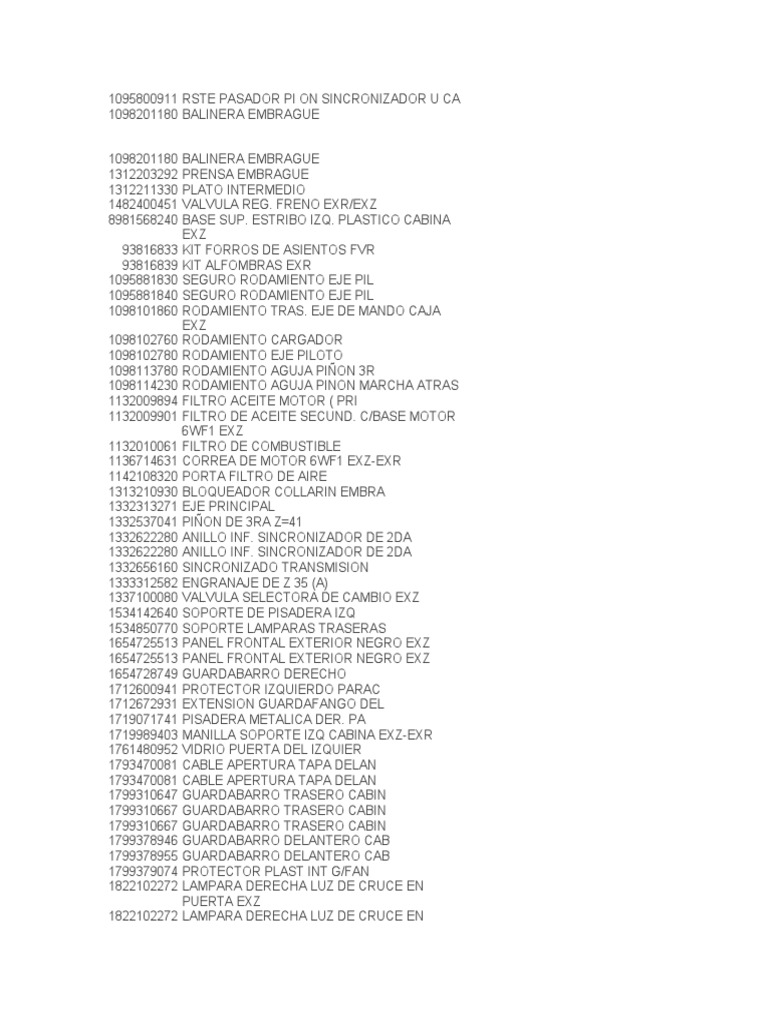 1095800911 RSTE PASADOR PI ON SINCRONIZADOR U CA
1098201180 BALINERA EMBRAGUE

1098201180 BALINERA EMBRAGUE
1312203292 PRENSA EMBRAGUE
1312211330 PLATO INTERMEDIO
1482400451 VALVULA REG. FRENO EXR/EXZ
8981568240 BASE SUP. ESTRIBO IZQ. PLASTICO CABINA EXZ
93816833 KIT FORROS DE ASIENTOS FVR
93816839 KIT ALFOMBRAS EXR
1095881830 SEGURO RODAMIENTO EJE PIL
1095881840 SEGURO RODAMIENTO EJE PIL
1098101860 RODAMIENTO TRAS. EJE DE MANDO CAJA EXZ
1098102760 RODAMIENTO CARGADOR
1098102780 RODAMIENTO EJE PILOTO
1098113780 RODAMIENTO AGUJA PIÑON 3R
1098114230 RODAMIENTO AGUJA PINON MARCHA ATRAS
1132009894 FILTRO ACEITE MOTOR ( PRI
1132009901 FILTRO DE ACEITE SECUND. C/BASE MOTOR 6WF1 EXZ
1132010061 FILTRO DE COMBUSTIBLE
1136714631 CORREA DE MOTOR 6WF1 EXZ-EXR
1142108320 PORTA FILTRO DE AIRE
1313210930 BLOQUEADOR COLLARIN EMBRA
1332313271 EJE PRINCIPAL
1332537041 PIÑON DE 3RA Z=41
1332622280 ANILLO INF. SINCRONIZADOR DE 2DA
1332622280 ANILLO INF. SINCRONIZADOR DE 2DA
1332656160 SINCRONIZADO TRANSMISION
1333312582 ENGRANAJE DE Z 35 (A)
1337100080 VALVULA SELECTORA DE CAMBIO EXZ
1534142640 SOPORTE DE PISADERA IZQ
1534850770 SOPORTE LAMPARAS TRASERAS
1654725513 PANEL FRONTAL EXTERIOR NEGRO EXZ
1654725513 PANEL FRONTAL EXTERIOR NEGRO EXZ
1654728749 GUARDABARRO DERECHO
1712600941 PROTECTOR IZQUIERDO PARAC
1712672931 EXTENSION GUARDAFANGO DEL
1719071741 PISADERA METALICA DER. PA
1719989403 MANILLA SOPORTE IZQ CABINA EXZ-EXR
1761480952 VIDRIO PUERTA DEL IZQUIER
1793470081 CABLE APERTURA TAPA DELAN
1793470081 CABLE APERTURA TAPA DELAN
1799310647 GUARDABARRO TRASERO CABIN
1799310667 GUARDABARRO TRASERO CABIN
1799310667 GUARDABARRO TRASERO CABIN
1799378946 GUARDABARRO DELANTERO CAB
1799378955 GUARDABARRO DELANTERO CAB
1799379074 PROTECTOR PLAST INT G/FAN
1822102272 LAMPARA DERECHA LUZ DE CRUCE EN PUERTA EXZ
1822102272 LAMPARA DERECHA LUZ DE CRUCE EN